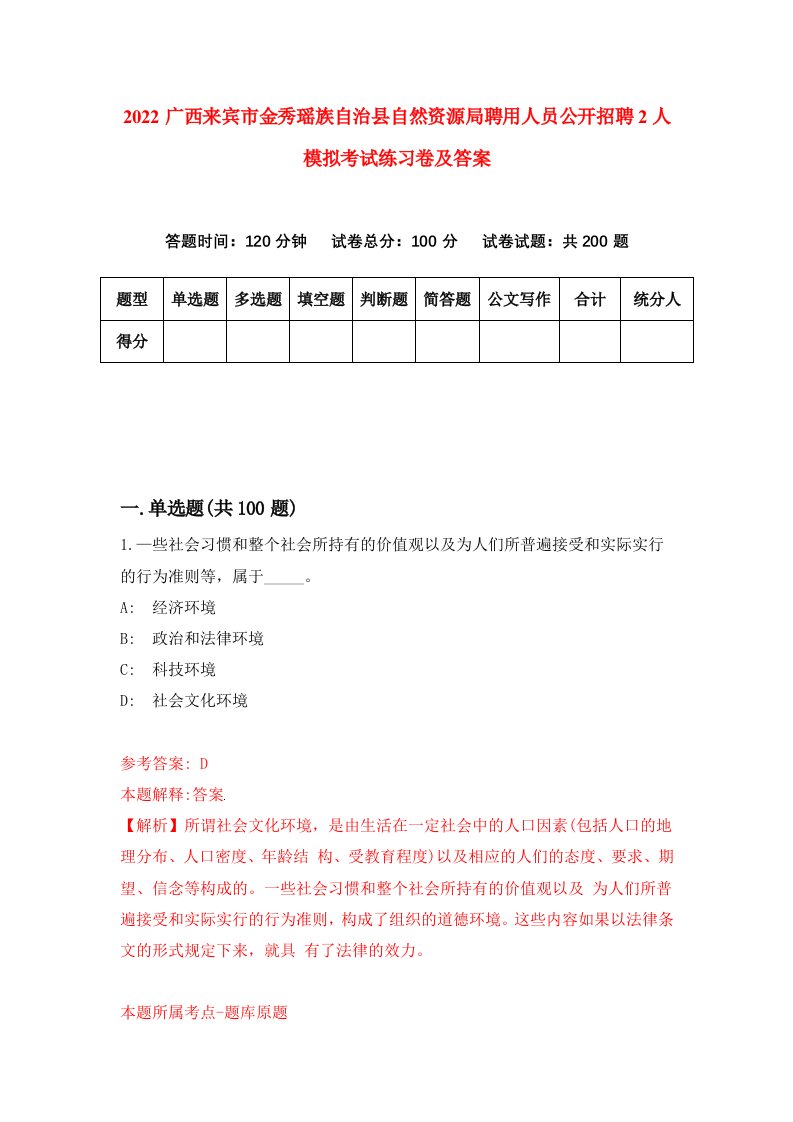 2022 广西来宾市金秀瑶族自治县自然资源局聘用人员公开招聘 2 人模拟考试练习卷及答案

答题时间：120 分钟　试卷总分：100 分　试卷试题：共 200 题

| 题型 | 单选题 | 多选题 | 填空题 | 判断题 | 简答题 | 公文写作 | 合计 | 统分人 |
|---|---|---|---|---|---|---|---|---|
| 得分 | | | | | | | | |

一.单选题(共 100 题)

1.一些社会习惯和整个社会所持有的价值观以及为人们所普遍接受和实际实行的行为准则等，属于_____。

A:　经济环境

B:　政治和法律环境

C:　科技环境

D:　社会文化环境

参考答案: D

本题解释:答案.

【解析】所谓社会文化环境，是由生活在一定社会中的人口因素(包括人口的地理分布、人口密度、年龄结 构、受教育程度)以及相应的人们的态度、要求、期望、信念等构成的。一些社会习惯和整个社会所持有的价值观以及 为人们所普遍接受和实际实行的行为准则，构成了组织的道德环境。这些内容如果以法律条文的形式规定下来，就具 有了法律的效力。

本题所属考点-题库原题